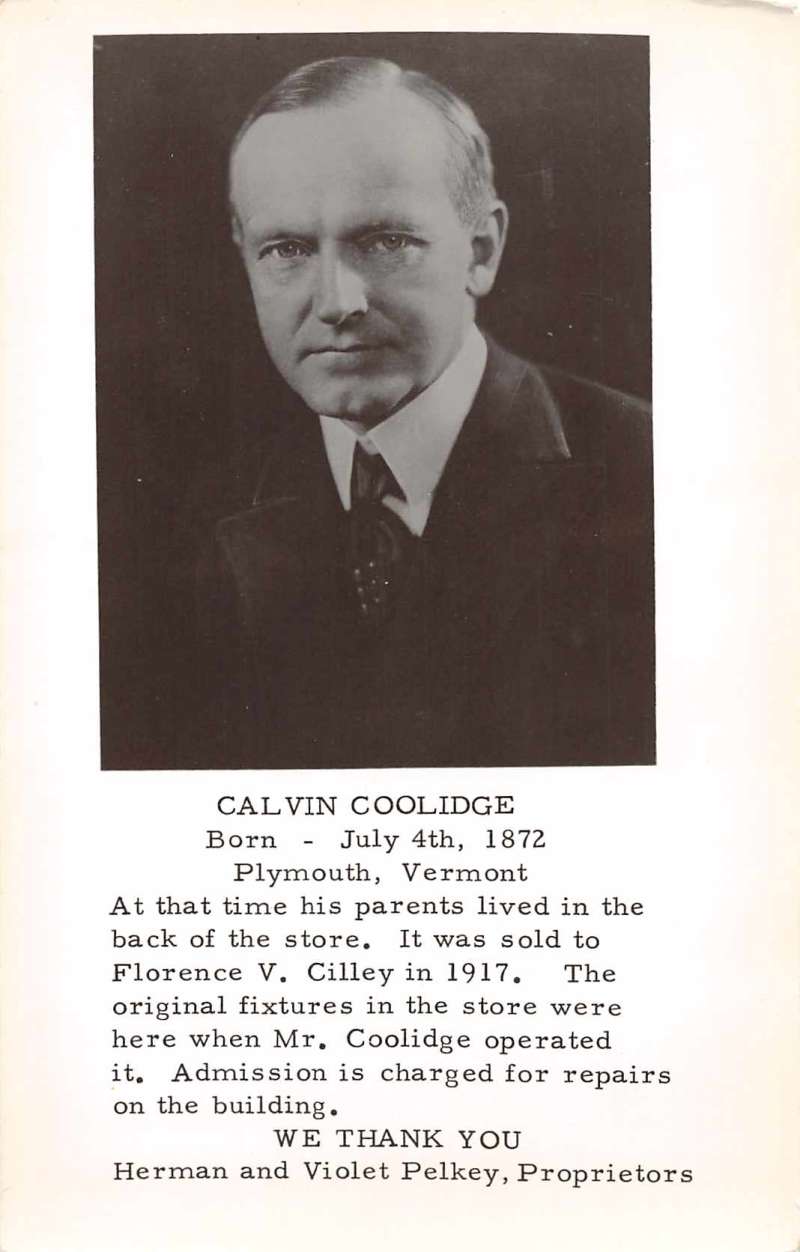 CALVIN COOLIDGE
Born - July 4th, 1872
Plymouth, Vermont

At that time his parents lived in the back of the store. It was sold to Florence V. Cilley in 1917. The original fixtures in the store were here when Mr. Coolidge operated it. Admission is charged for repairs on the building.

WE THANK YOU
Herman and Violet Pelkey, Proprietors